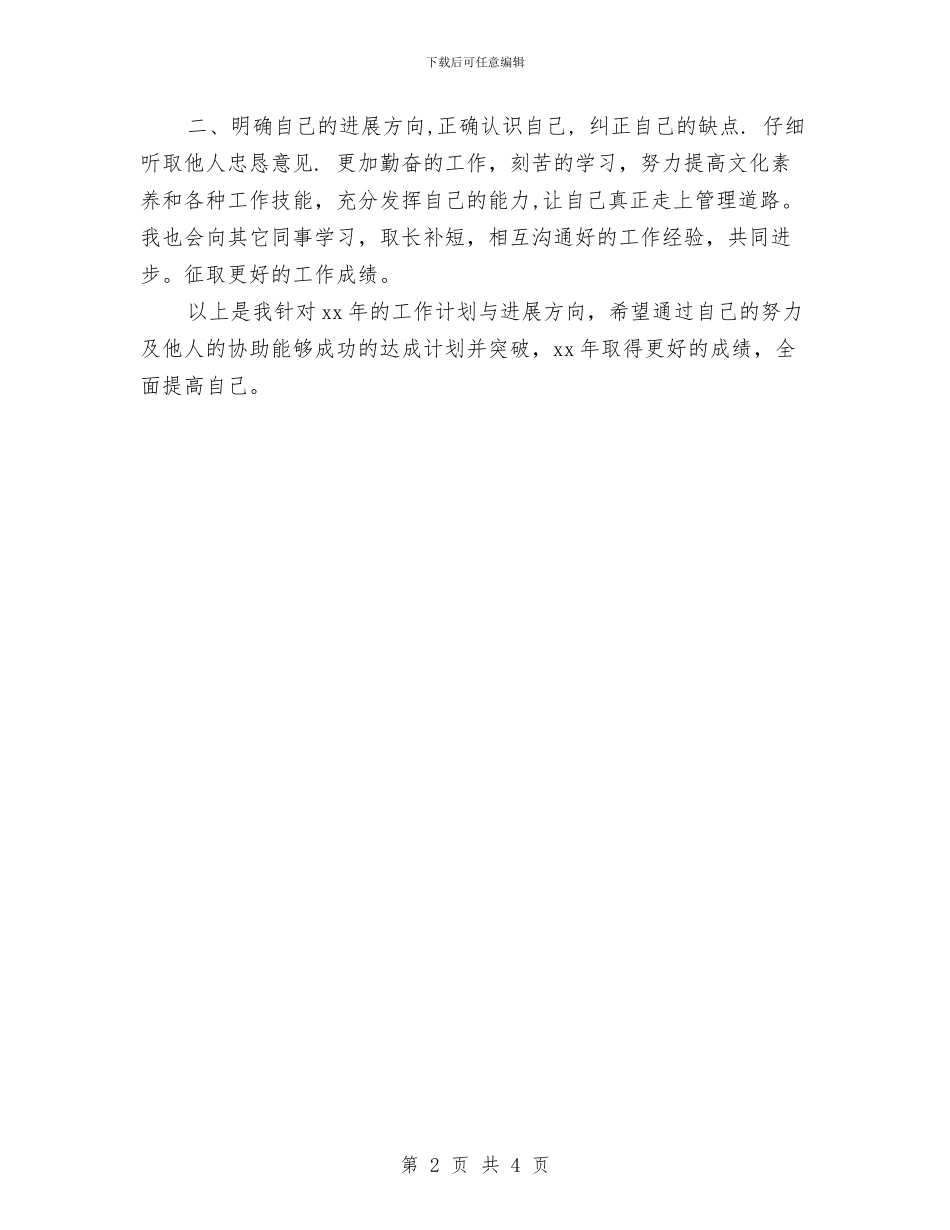 下载后可任意编辑

二、明确自己的进展方向,正确认识自己，纠正自己的缺点. 仔细听取他人忠恳意见. 更加勤奋的工作，刻苦的学习，努力提高文化素养和各种工作技能，充分发挥自己的能力,让自己真正走上管理道路。我也会向其它同事学习，取长补短，相互沟通好的工作经验，共同进步。征取更好的工作成绩。

以上是我针对 xx 年的工作计划与进展方向，希望通过自己的努力及他人的协助能够成功的达成计划并突破，xx 年取得更好的成绩，全面提高自己。

第 2 页 共 4 页